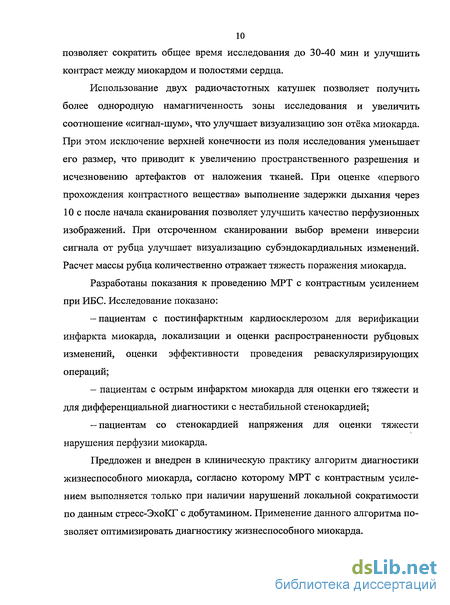 10

позволяет сократить общее время исследования до 30-40 мин и улучшить контраст между миокардом и полостями сердца.

Использование двух радиочастотных катушек позволяет получить более однородную намагниченность зоны исследования и увеличить соотношение «сигнал-шум», что улучшает визуализацию зон отёка миокарда. При этом исключение верхней конечности из поля исследования уменьшает его размер, что приводит к увеличению пространственного разрешения и исчезновению артефактов от наложения тканей. При оценке «первого прохождения контрастного вещества» выполнение задержки дыхания через 10 с после начала сканирования позволяет улучшить качество перфузионных изображений. При отсроченном сканировании выбор времени инверсии сигнала от рубца улучшает визуализацию субэндокардиальных изменений. Расчет массы рубца количественно отражает тяжесть поражения миокарда.

Разработаны показания к проведению МРТ с контрастным усилением при ИБС. Исследование показано:

– пациентам с постинфарктным кардиосклерозом для верификации инфаркта миокарда, локализации и оценки распространенности рубцовых изменений, оценки эффективности проведения реваскуляризирующих операций;

– пациентам с острым инфарктом миокарда для оценки его тяжести и для дифференциальной диагностики с нестабильной стенокардией;

– пациентам со стенокардией напряжения для оценки тяжести нарушения перфузии миокарда.

Предложен и внедрен в клиническую практику алгоритм диагностики жизнеспособного миокарда, согласно которому МРТ с контрастным усилением выполняется только при наличии нарушений локальной сократимости по данным стресс-ЭхоКГ с добутамином. Применение данного алгоритма позволяет оптимизировать диагностику жизнеспособного миокарда.

dsLib.net
библиотека диссертаций